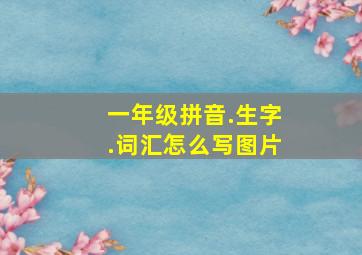 一年级拼音.生字.词汇怎么写图片